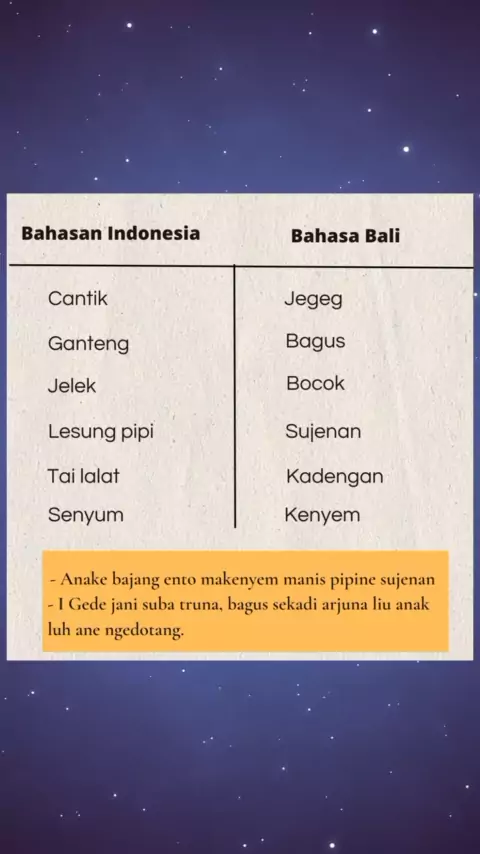 | Bahasan Indonesia | Bahasa Bali |
|---|---|
| Cantik | Jegeg |
| Ganteng | Bagus |
| Jelek | Bocok |
| Lesung pipi | Sujenan |
| Tai lalat | Kadengan |
| Senyum | Kenyem |

- Anake bajang ento makenyem manis pipine sujenan
- I Gede jani suba truna, bagus sekadi arjuna liu anak luh ane ngedotang.